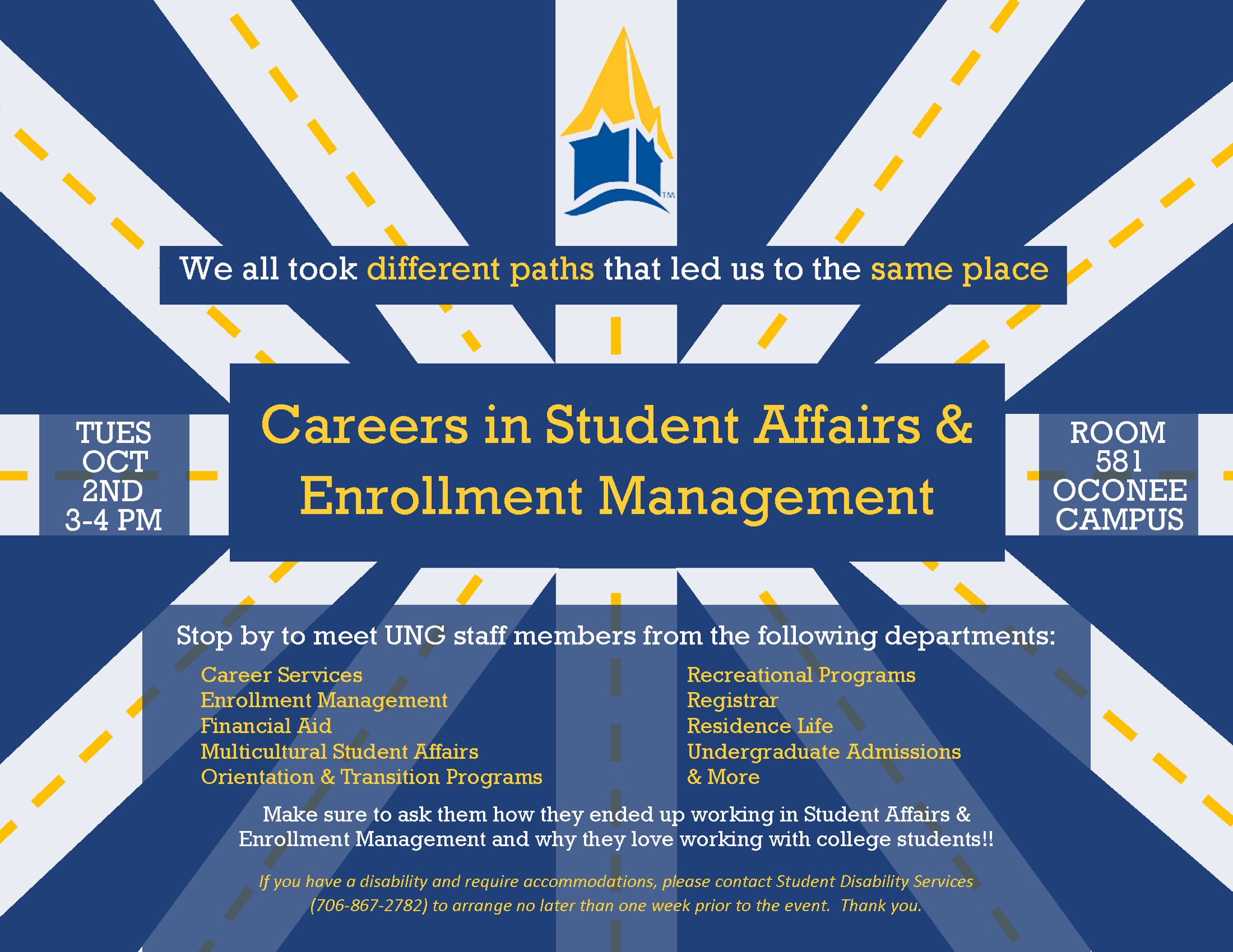 We all took different paths that led us to the same place

TUES
OCT
2ND
3-4 PM

Careers in Student Affairs & Enrollment Management

ROOM
581
OCONEE
CAMPUS

Stop by to meet UNG staff members from the following departments:

Career Services
Enrollment Management
Financial Aid
Multicultural Student Affairs
Orientation & Transition Programs

Recreational Programs
Registrar
Residence Life
Undergraduate Admissions
& More

Make sure to ask them how they ended up working in Student Affairs & Enrollment Management and why they love working with college students!!

If you have a disability and require accommodations, please contact Student Disability Services (706-867-2782) to arrange no later than one week prior to the event. Thank you.